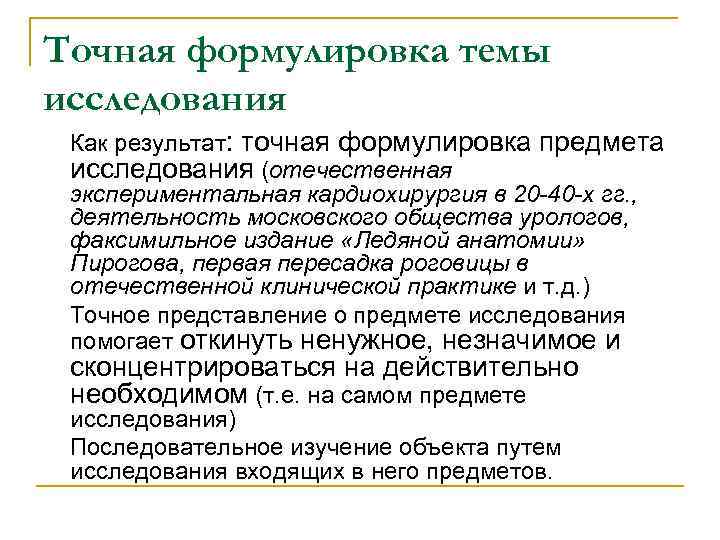 Точная формулировка темы исследования

Как результат: точная формулировка предмета исследования (отечественная экспериментальная кардиохирургия в 20-40-х гг., деятельность московского общества урологов, факсимильное издание «Ледяной анатомии» Пирогова, первая пересадка роговицы в отечественной клинической практике и т.д.)

Точное представление о предмете исследования помогает откинуть ненужное, незначимое и сконцентрироваться на действительно необходимом (т.е. на самом предмете исследования)

Последовательное изучение объекта путем исследования входящих в него предметов.